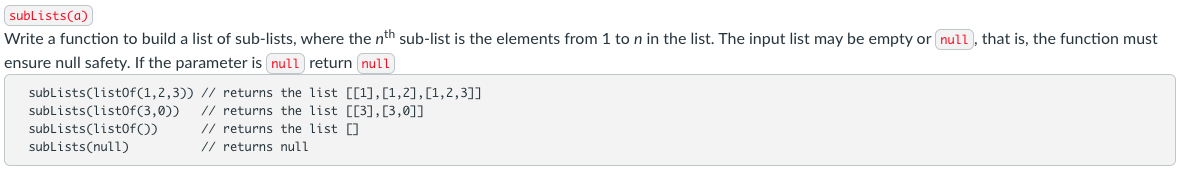 subLists(a)

Write a function to build a list of sub-lists, where the $n^{th}$ sub-list is the elements from 1 to $n$ in the list. The input list may be empty or null, that is, the function must ensure null safety. If the parameter is null return null

subLists(listOf(1,2,3)) // returns the list [[1],[1,2],[1,2,3]]
subLists(listOf(3,0))   // returns the list [[3],[3,0]]
subLists(listOf())      // returns the list []
subLists(null)          // returns null